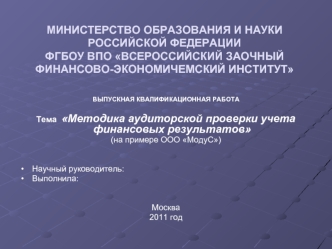 МИНИСТЕРСТВО ОБРАЗОВАНИЯ И НАУКИ РОССИЙСКОЙ ФЕДЕРАЦИИ
ФГБОУ ВПО «ВСЕРОССИЙСКИЙ ЗАОЧНЫЙ ФИНАНСОВО-ЭКОНОМИЧЕМСКИЙ ИНСТИТУТ»

ВЫПУСКНАЯ КВАЛИФИКАЦИОННАЯ РАБОТА

Тема «Методика аудиторской проверки учета финансовых результатов»
(на примере ООО «МодуС»)

• Научный руководитель:
• Выполнила:

Москва
2011 год